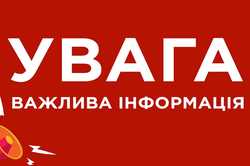 УВАГА
ВАЖЛИВА ІНФОРМАЦІЯ